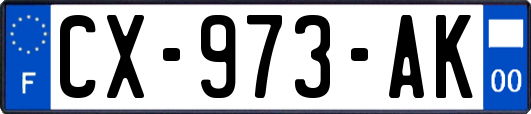 F
CX-973-AK
00